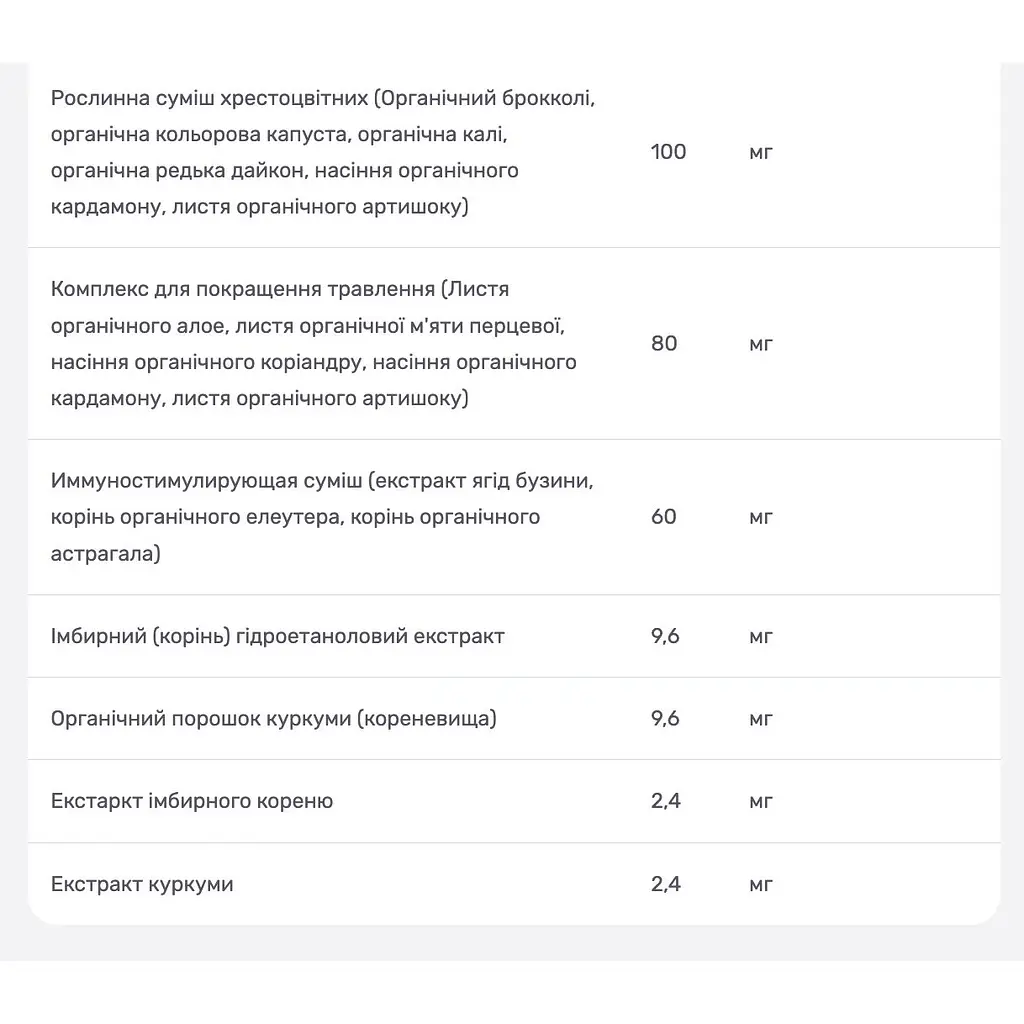 | | | |
|---|---|---|
| Рослинна суміш хрестоцвітних (Органічний брокколі, органічна кольорова капуста, органічна калі, органічна редька дайкон, насіння органічного кардамону, листя органічного артишоку) | 100 | мг |
| Комплекс для покращення травлення (Листя органічного алое, листя органічної м'яти перцевої, насіння органічного коріандру, насіння органічного кардамону, листя органічного артишоку) | 80 | мг |
| Иммуностимулирующая суміш (екстракт ягід бузини, корінь органічного елеутера, корінь органічного астрагала) | 60 | мг |
| Імбирний (корінь) гідроетаноловий екстракт | 9,6 | мг |
| Органічний порошок куркуми (кореневища) | 9,6 | мг |
| Екстаркт імбирного кореню | 2,4 | мг |
| Екстракт куркуми | 2,4 | мг |